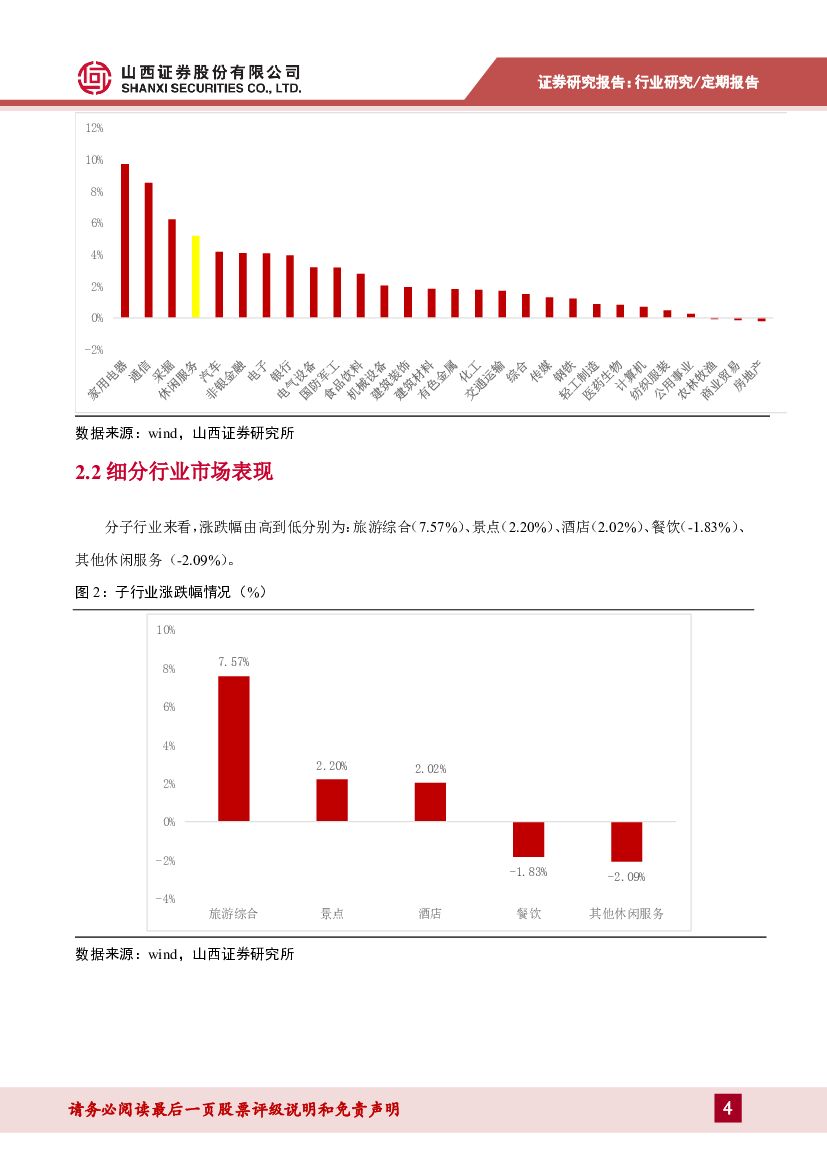 山西证券股份有限公司
SHANXI SECURITIES CO., LTD.

证券研究报告：行业研究/定期报告

12%
10%
8%
6%
4%
2%
0%
-2%

家用电器 通信 采掘 休闲服务 汽车 非银金融 电子 银行 电气设备 国防军工 食品饮料 机械设备 建筑装饰 建筑材料 有色金属 化工 交通运输 综合 传媒 钢铁 轻工制造 医药生物 计算机 纺织服装 公用事业 农林牧渔 商业贸易 房地产

数据来源：wind，山西证券研究所

2.2 细分行业市场表现

分子行业来看，涨跌幅由高到低分别为：旅游综合（7.57%）、景点（2.20%）、酒店（2.02%）、餐饮（-1.83%）、其他休闲服务（-2.09%）。

图 2：子行业涨跌幅情况（%）

10%
8%
6%
4%
2%
0%
-2%
-4%

7.57%
2.20%
2.02%
-1.83%
-2.09%

旅游综合 景点 酒店 餐饮 其他休闲服务

数据来源：wind，山西证券研究所

请务必阅读最后一页股票评级说明和免责声明

4